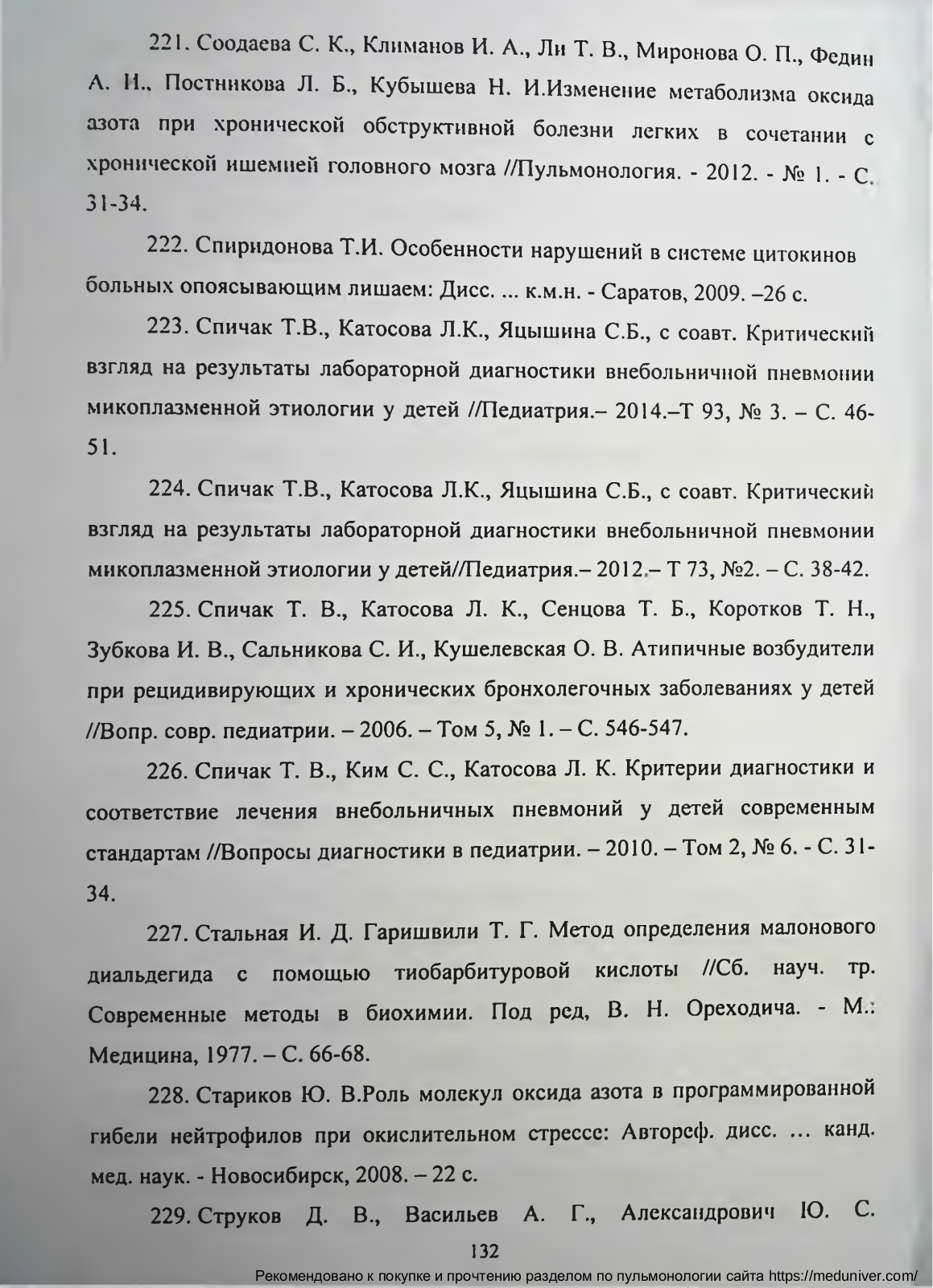 221. Соодаева С. К., Климанов И. А., Ли Т. В., Миронова О. П., Федин А. И., Постникова Л. Б., Кубышева Н. И.Изменение метаболизма оксида азота при хронической обструктивной болезни легких в сочетании с хронической ишемией головного мозга //Пульмонология. - 2012. - № 1. - С. 31-34.

222. Спиридонова Т.И. Особенности нарушений в системе цитокинов больных опоясывающим лишаем: Дисс. ... к.м.н. - Саратов, 2009. –26 с.

223. Спичак Т.В., Катосова Л.К., Яцышина С.Б., с соавт. Критический взгляд на результаты лабораторной диагностики внебольничной пневмонии микоплазменной этиологии у детей //Педиатрия.– 2014.–Т 93, № 3. – С. 46-51.

224. Спичак Т.В., Катосова Л.К., Яцышина С.Б., с соавт. Критический взгляд на результаты лабораторной диагностики внебольничной пневмонии микоплазменной этиологии у детей//Педиатрия.– 2012.– Т 73, №2. – С. 38-42.

225. Спичак Т. В., Катосова Л. К., Сенцова Т. Б., Коротков Т. Н., Зубкова И. В., Сальникова С. И., Кушелевская О. В. Атипичные возбудители при рецидивирующих и хронических бронхолегочных заболеваниях у детей //Вопр. совр. педиатрии. – 2006. – Том 5, № 1. – С. 546-547.

226. Спичак Т. В., Ким С. С., Катосова Л. К. Критерии диагностики и соответствие лечения внебольничных пневмоний у детей современным стандартам //Вопросы диагностики в педиатрии. – 2010. – Том 2, № 6. - С. 31-34.

227. Стальная И. Д. Гаришвили Т. Г. Метод определения малонового диальдегида с помощью тиобарбитуровой кислоты //Сб. науч. тр. Современные методы в биохимии. Под ред, В. Н. Ореходича. - М.: Медицина, 1977. – С. 66-68.

228. Стариков Ю. В.Роль молекул оксида азота в программированной гибели нейтрофилов при окислительном стрессе: Автореф. дисс. ... канд. мед. наук. - Новосибирск, 2008. – 22 с.

229. Струков Д. В., Васильев А. Г., Александрович Ю. С.

132

Рекомендовано к покупке и прочтению разделом по пульмонологии сайта https://meduniver.com/